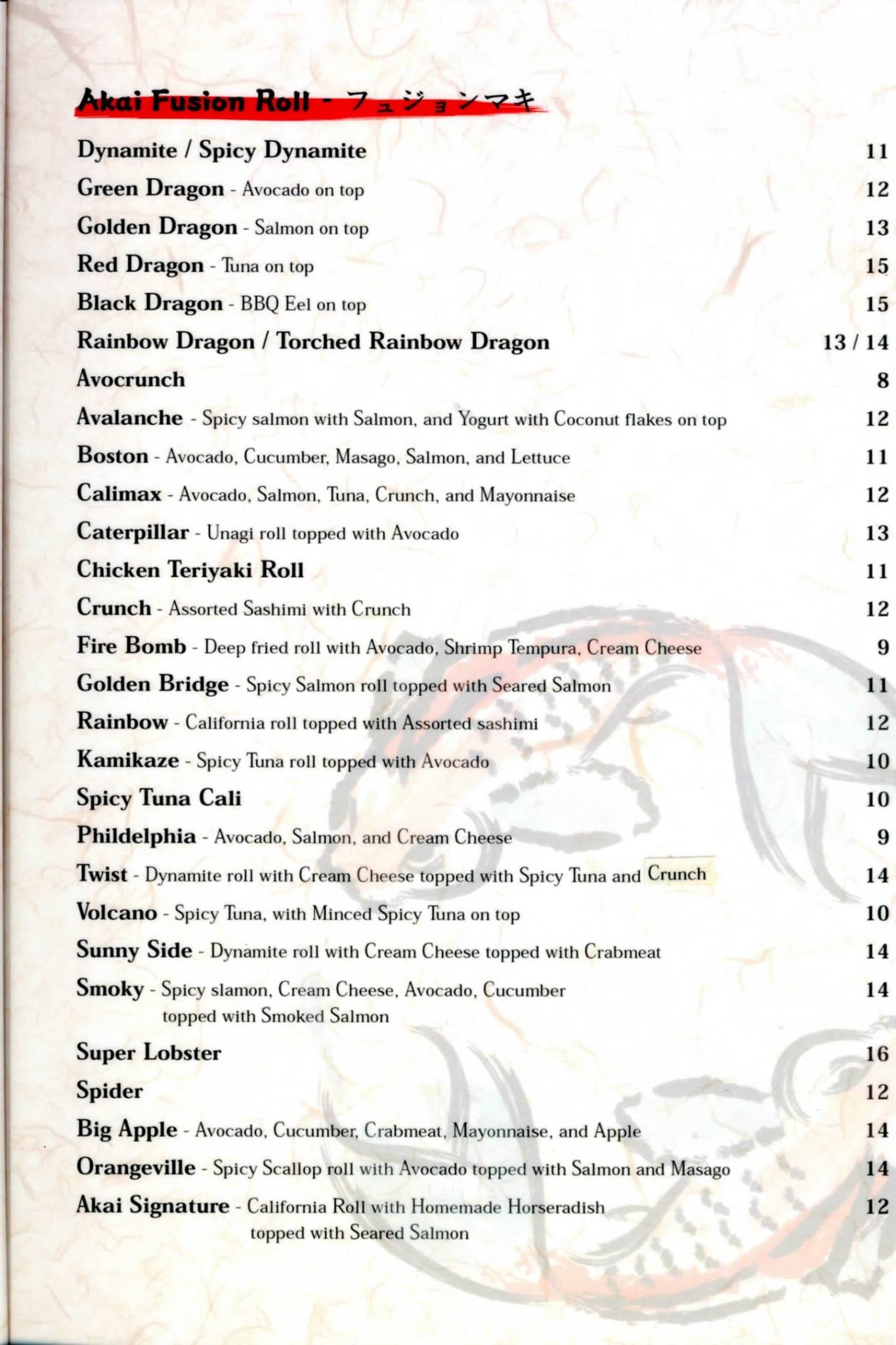 Akai Fusion Roll - フュジョンマキ

Dynamite / Spicy Dynamite 11

Green Dragon - Avocado on top 12

Golden Dragon - Salmon on top 13

Red Dragon - Tuna on top 15

Black Dragon - BBQ Eel on top 15

Rainbow Dragon / Torched Rainbow Dragon 13 / 14

Avocrunch 8

Avalanche - Spicy salmon with Salmon, and Yogurt with Coconut flakes on top 12

Boston - Avocado, Cucumber, Masago, Salmon, and Lettuce 11

Calimax - Avocado, Salmon, Tuna, Crunch, and Mayonnaise 12

Caterpillar - Unagi roll topped with Avocado 13

Chicken Teriyaki Roll 11

Crunch - Assorted Sashimi with Crunch 12

Fire Bomb - Deep fried roll with Avocado, Shrimp Tempura, Cream Cheese 9

Golden Bridge - Spicy Salmon roll topped with Seared Salmon 11

Rainbow - California roll topped with Assorted sashimi 12

Kamikaze - Spicy Tuna roll topped with Avocado 10

Spicy Tuna Cali 10

Phildelphia - Avocado, Salmon, and Cream Cheese 9

Twist - Dynamite roll with Cream Cheese topped with Spicy Tuna and Crunch 14

Volcano - Spicy Tuna, with Minced Spicy Tuna on top 10

Sunny Side - Dynamite roll with Cream Cheese topped with Crabmeat 14

Smoky - Spicy slamon, Cream Cheese, Avocado, Cucumber topped with Smoked Salmon 14

Super Lobster 16

Spider 12

Big Apple - Avocado, Cucumber, Crabmeat, Mayonnaise, and Apple 14

Orangeville - Spicy Scallop roll with Avocado topped with Salmon and Masago 14

Akai Signature - California Roll with Homemade Horseradish topped with Seared Salmon 12